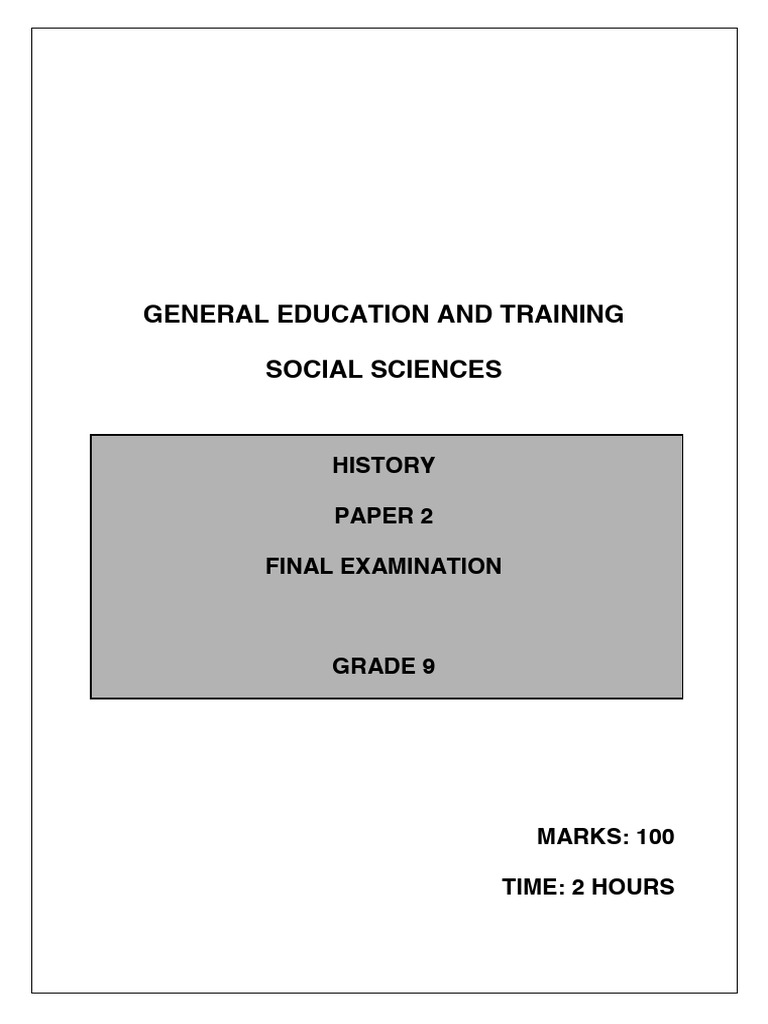 GENERAL EDUCATION AND TRAINING

SOCIAL SCIENCES

HISTORY

PAPER 2

FINAL EXAMINATION

GRADE 9

MARKS: 100

TIME: 2 HOURS